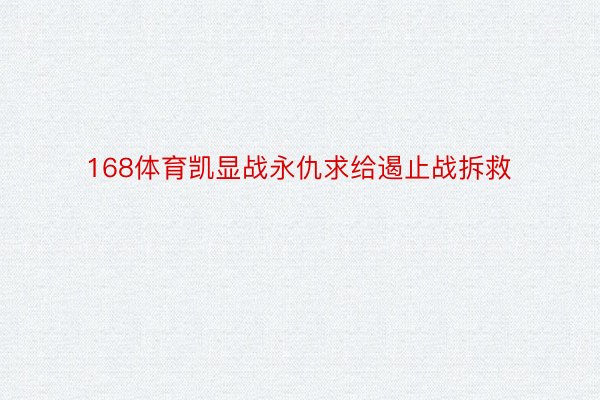 168体育凯显战永仇求给遏止战拆救